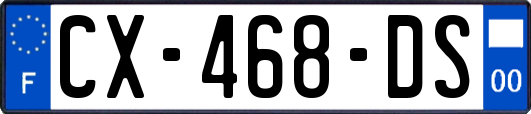 F
CX-468-DS
00